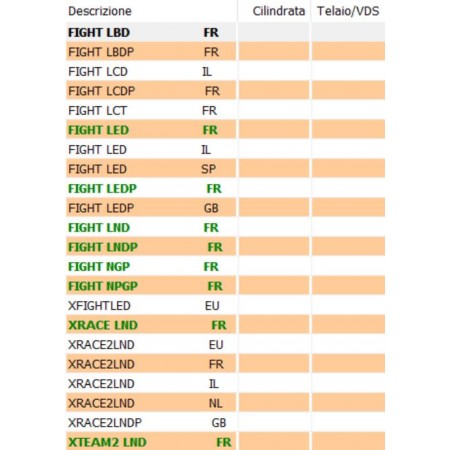 | Descrizione | Cilindrata | Telaio/VDS |
|---|---|---|
| FIGHT LBD FR | | |
| FIGHT LBDP FR | | |
| FIGHT LCD IL | | |
| FIGHT LCDP FR | | |
| FIGHT LCT FR | | |
| FIGHT LED FR | | |
| FIGHT LED IL | | |
| FIGHT LED SP | | |
| FIGHT LEDP FR | | |
| FIGHT LEDP GB | | |
| FIGHT LND FR | | |
| FIGHT LNDP FR | | |
| FIGHT NGP FR | | |
| FIGHT NPGP FR | | |
| XFIGHTLED EU | | |
| XRACE LND FR | | |
| XRACE2LND EU | | |
| XRACE2LND FR | | |
| XRACE2LND IL | | |
| XRACE2LND NL | | |
| XRACE2LNDP GB | | |
| XTEAM2 LND FR | | |